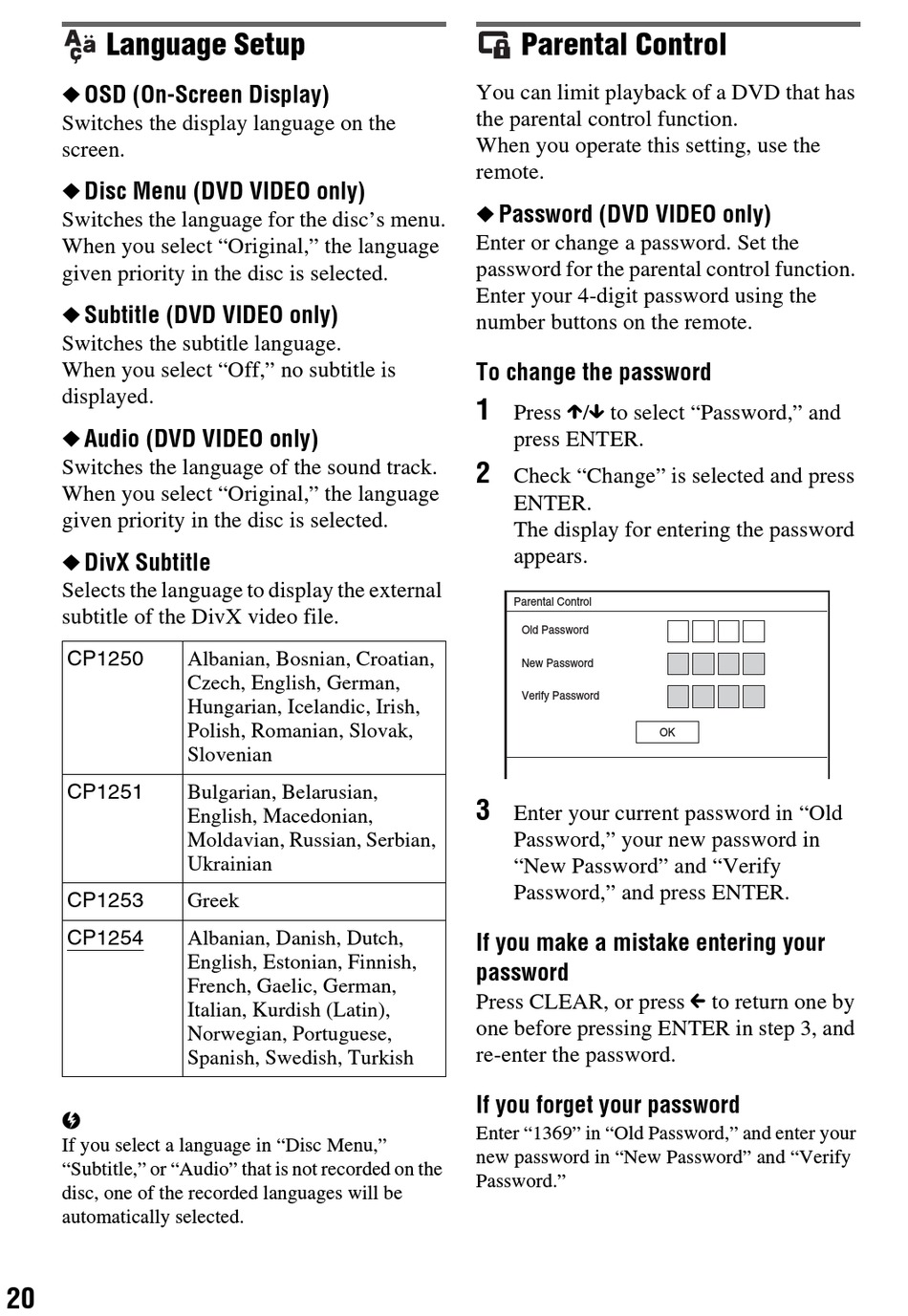 Language Setup

◆ OSD (On-Screen Display)
Switches the display language on the screen.

◆ Disc Menu (DVD VIDEO only)
Switches the language for the disc's menu. When you select "Original," the language given priority in the disc is selected.

◆ Subtitle (DVD VIDEO only)
Switches the subtitle language.
When you select "Off," no subtitle is displayed.

◆ Audio (DVD VIDEO only)
Switches the language of the sound track. When you select "Original," the language given priority in the disc is selected.

◆ DivX Subtitle
Selects the language to display the external subtitle of the DivX video file.

| CP1250 | Albanian, Bosnian, Croatian, Czech, English, German, Hungarian, Icelandic, Irish, Polish, Romanian, Slovak, Slovenian |
|---|---|
| CP1251 | Bulgarian, Belarusian, English, Macedonian, Moldavian, Russian, Serbian, Ukrainian |
| CP1253 | Greek |
| CP1254 | Albanian, Danish, Dutch, English, Estonian, Finnish, French, Gaelic, German, Italian, Kurdish (Latin), Norwegian, Portuguese, Spanish, Swedish, Turkish |

If you select a language in "Disc Menu," "Subtitle," or "Audio" that is not recorded on the disc, one of the recorded languages will be automatically selected.

Parental Control

You can limit playback of a DVD that has the parental control function.
When you operate this setting, use the remote.

◆ Password (DVD VIDEO only)
Enter or change a password. Set the password for the parental control function. Enter your 4-digit password using the number buttons on the remote.

To change the password

1 Press ↑/↓ to select "Password," and press ENTER.

2 Check "Change" is selected and press ENTER.
The display for entering the password appears.

Parental Control
Old Password
New Password
Verify Password
OK

3 Enter your current password in "Old Password," your new password in "New Password" and "Verify Password," and press ENTER.

If you make a mistake entering your password
Press CLEAR, or press ← to return one by one before pressing ENTER in step 3, and re-enter the password.

If you forget your password
Enter "1369" in "Old Password," and enter your new password in "New Password" and "Verify Password."

20